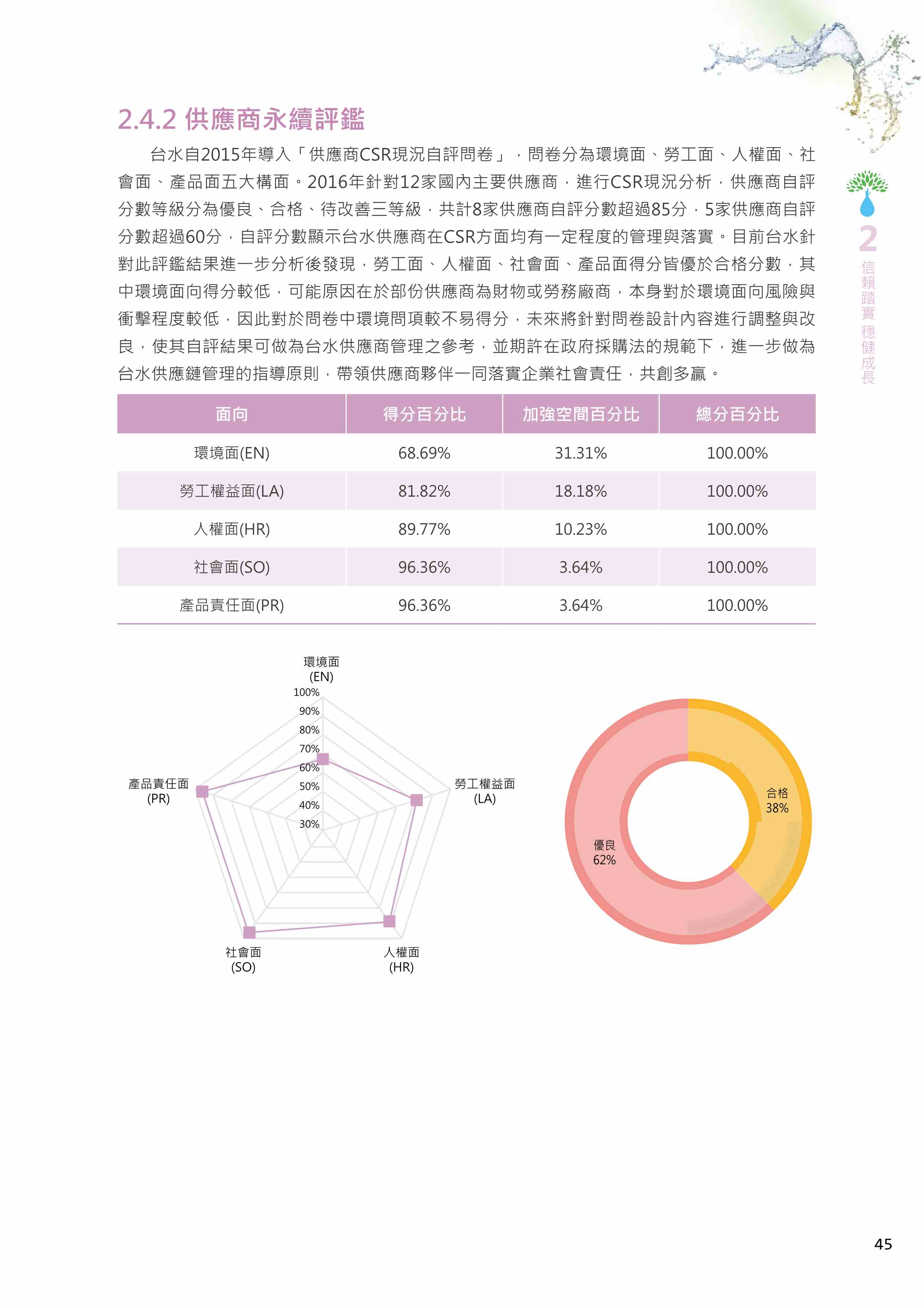 2.4.2 供應商永續評鑑

台水自2015年導入「供應商CSR現況自評問卷」，問卷分為環境面、勞工面、人權面、社會面、產品面五大構面。2016年針對12家國內主要供應商，進行CSR現況分析，供應商自評分數等級分為優良、合格、待改善三等級，共計8家供應商自評分數超過85分，5家供應商自評分數超過60分，自評分數顯示台水供應商在CSR方面均有一定程度的管理與落實。目前台水針對此評鑑結果進一步分析後發現，勞工面、人權面、社會面、產品面得分皆優於合格分數，其中環境面向得分較低，可能原因在於部份供應商為財物或勞務廠商，本身對於環境面向風險與衝擊程度較低，因此對於問卷中環境問項較不易得分，未來將針對問卷設計內容進行調整與改良，使其自評結果可做為台水供應商管理之參考，並期許在政府採購法的規範下，進一步做為台水供應鏈管理的指導原則，帶領供應商夥伴一同落實企業社會責任，共創多贏。

2
信賴踏實 穩健成長

| 面向 | 得分百分比 | 加強空間百分比 | 總分百分比 |
|---|---|---|---|
| 環境面(EN) | 68.69% | 31.31% | 100.00% |
| 勞工權益面(LA) | 81.82% | 18.18% | 100.00% |
| 人權面(HR) | 89.77% | 10.23% | 100.00% |
| 社會面(SO) | 96.36% | 3.64% | 100.00% |
| 產品責任面(PR) | 96.36% | 3.64% | 100.00% |

環境面 (EN)
100%
90%
80%
70%
60%
50%
40%
30%
勞工權益面 (LA)
人權面 (HR)
社會面 (SO)
產品責任面 (PR)

合格 38%
優良 62%

45